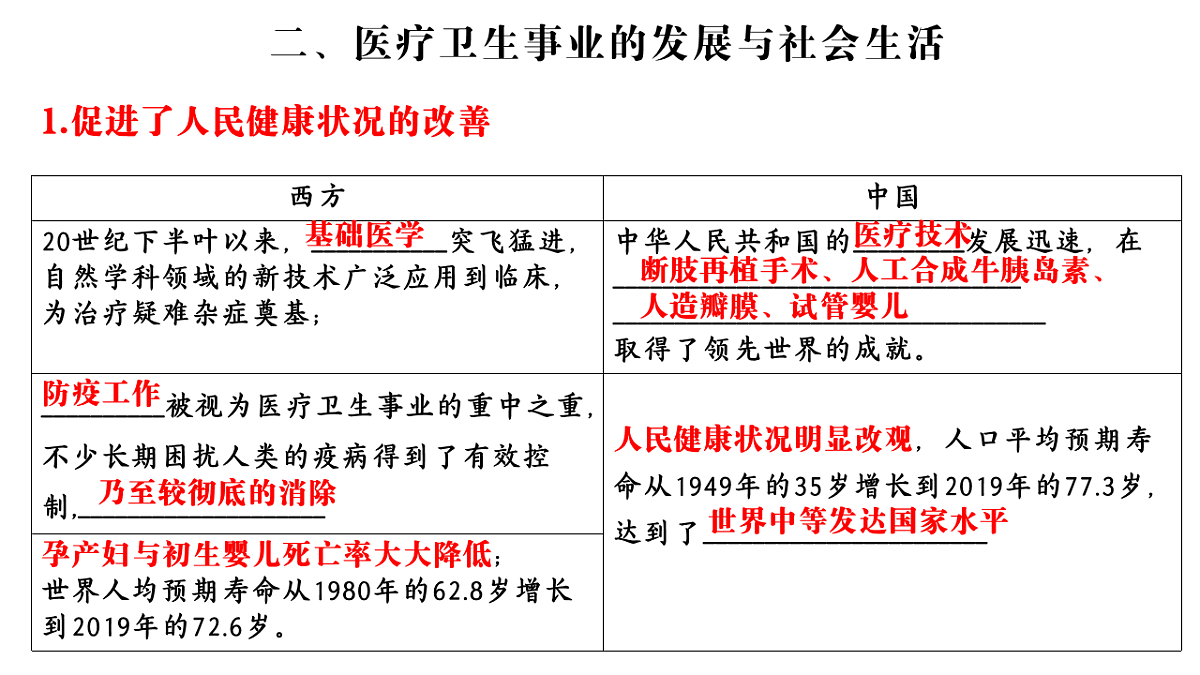 二、医疗卫生事业的发展与社会生活

1.促进了人民健康状况的改善

| 西方 | 中国 |
|---|---|
| 20世纪下半叶以来，基础医学突飞猛进，自然学科领域的新技术广泛应用到临床，为治疗疑难杂症奠基； | 中华人民共和国的医疗技术发展迅速，在断肢再植手术、人工合成牛胰岛素、人造瓣膜、试管婴儿取得了领先世界的成就。 |
| 防疫工作被视为医疗卫生事业的重中之重，不少长期困扰人类的疫病得到了有效控制，乃至较彻底的消除 | 人民健康状况明显改观，人口平均预期寿命从1949年的35岁增长到2019年的77.3岁，达到了世界中等发达国家水平 |
| 孕产妇与初生婴儿死亡率大大降低；世界人均预期寿命从1980年的62.8岁增长到2019年的72.6岁。 | |